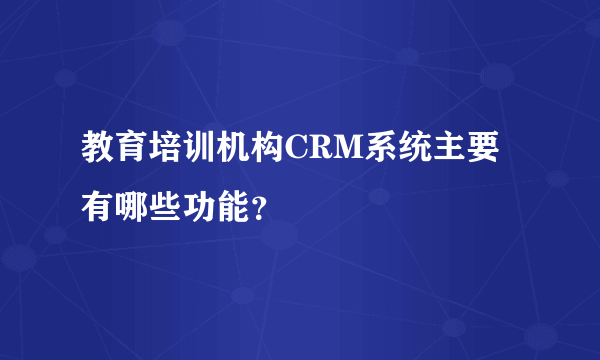 教育培训机构CRM系统主要有哪些功能？